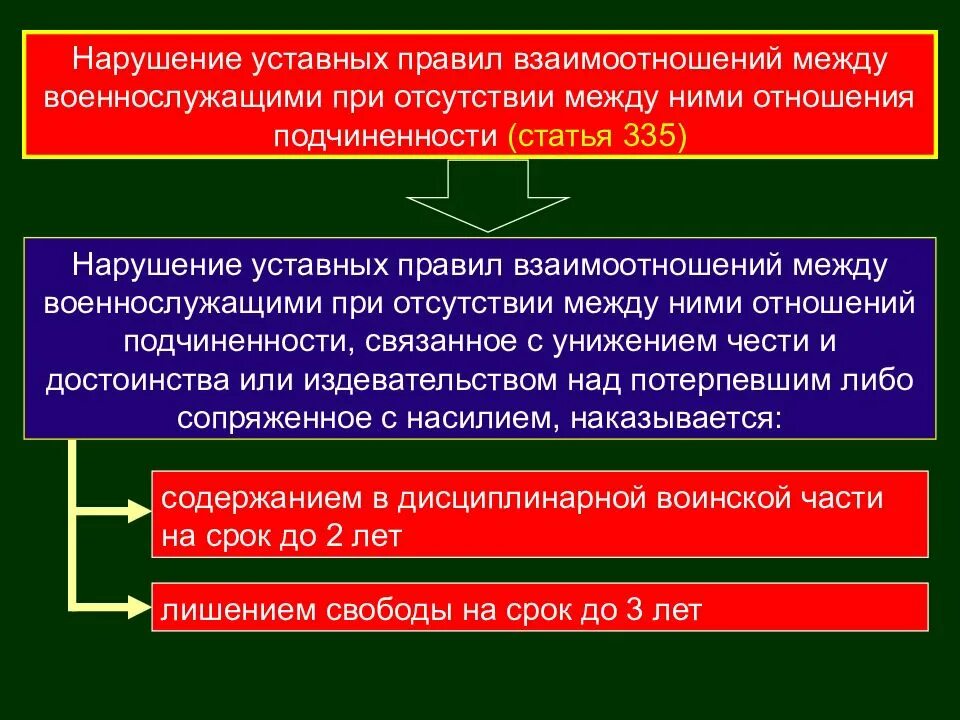 Нарушение уставных правил взаимоотношений между военнослужащими при отсутствии между ними отношения подчиненности (статья 335)

Нарушение уставных правил взаимоотношений между военнослужащими при отсутствии между ними отношений подчиненности, связанное с унижением чести и достоинства или издевательством над потерпевшим либо сопряженное с насилием, наказывается:

содержанием в дисциплинарной воинской части на срок до 2 лет

лишением свободы на срок до 3 лет